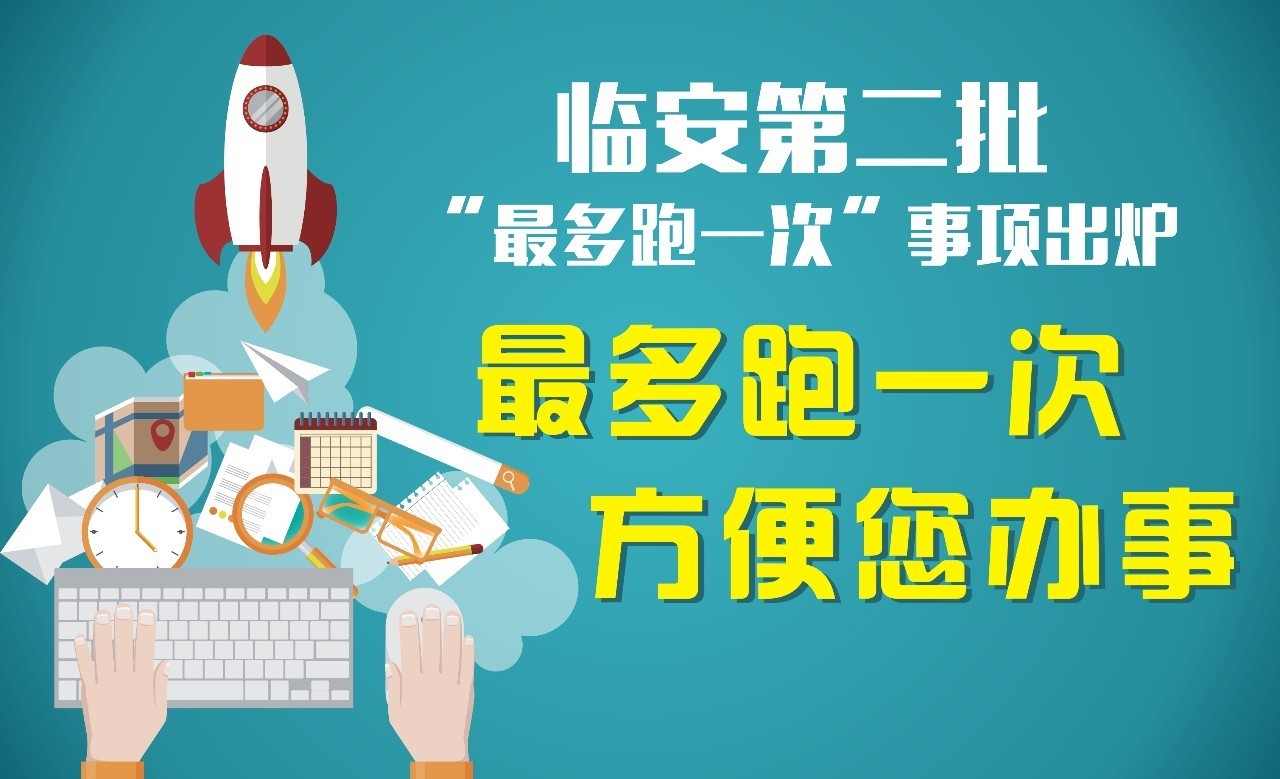 临安第二批
“最多跑一次”事项出炉

最多跑一次
方便您办事